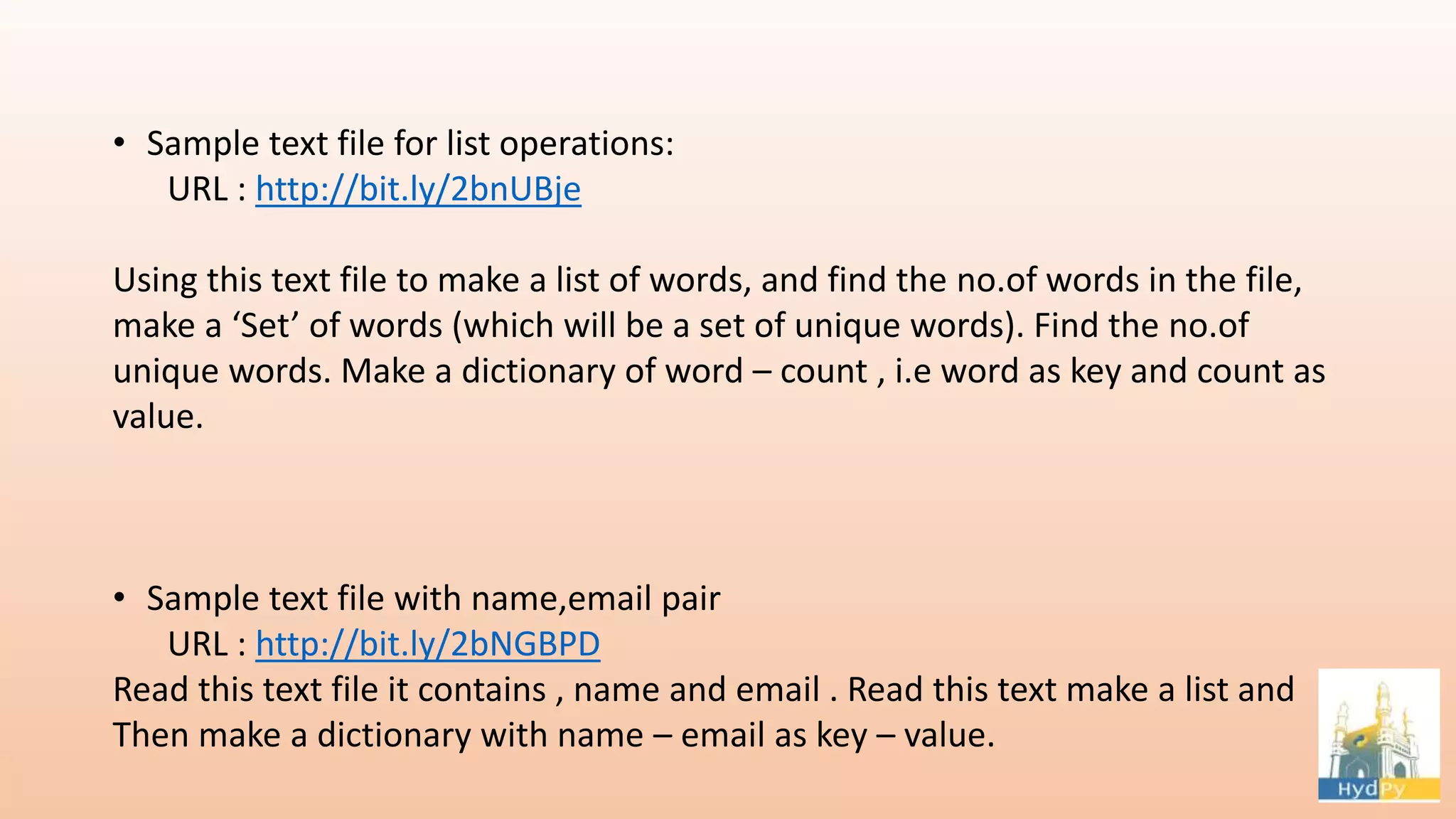 • Sample text file for list operations:
URL : http://bit.ly/2bnUBje

Using this text file to make a list of words, and find the no.of words in the file, make a 'Set' of words (which will be a set of unique words). Find the no.of unique words. Make a dictionary of word – count , i.e word as key and count as value.

• Sample text file with name,email pair
URL : http://bit.ly/2bNGBPD
Read this text file it contains , name and email . Read this text make a list and Then make a dictionary with name – email as key – value.

HydPy